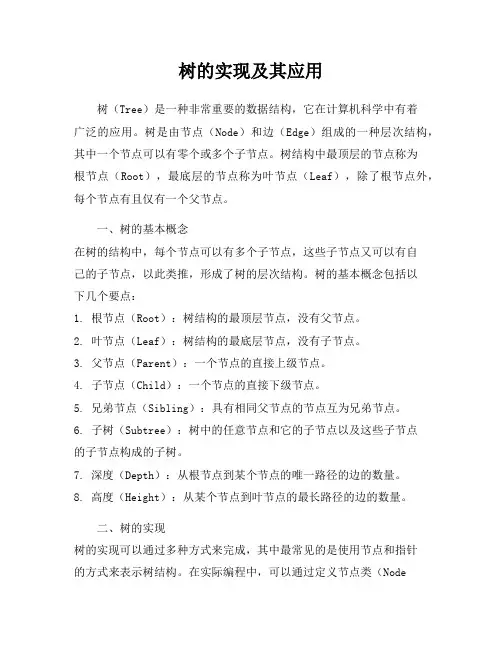 树的实现及其应用

树（Tree）是一种非常重要的数据结构，它在计算机科学中有着广泛的应用。树是由节点（Node）和边（Edge）组成的一种层次结构，其中一个节点可以有零个或多个子节点。树结构中最顶层的节点称为根节点（Root），最底层的节点称为叶节点（Leaf），除了根节点外，每个节点有且仅有一个父节点。

一、树的基本概念
在树的结构中，每个节点可以有多个子节点，这些子节点又可以有自己的子节点，以此类推，形成了树的层次结构。树的基本概念包括以下几个要点：
1. 根节点（Root）：树结构的最顶层节点，没有父节点。
2. 叶节点（Leaf）：树结构的最底层节点，没有子节点。
3. 父节点（Parent）：一个节点的直接上级节点。
4. 子节点（Child）：一个节点的直接下级节点。
5. 兄弟节点（Sibling）：具有相同父节点的节点互为兄弟节点。
6. 子树（Subtree）：树中的任意节点和它的子节点以及这些子节点的子节点构成的子树。
7. 深度（Depth）：从根节点到某个节点的唯一路径的边的数量。
8. 高度（Height）：从某个节点到叶节点的最长路径的边的数量。

二、树的实现
树的实现可以通过多种方式来完成，其中最常见的是使用节点和指针的方式来表示树结构。在实际编程中，可以通过定义节点类（Node